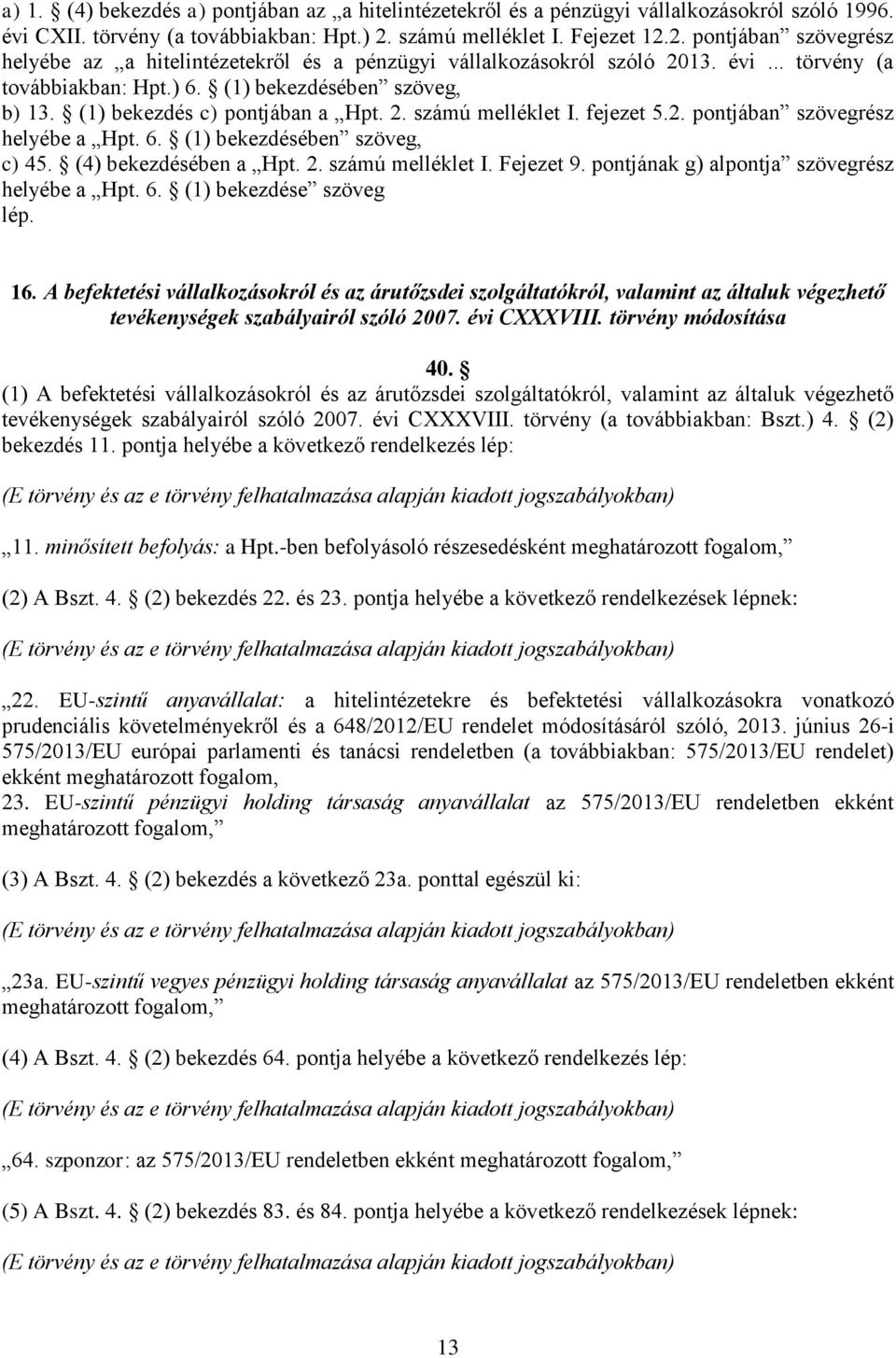 a) 1. § (4) bekezdés a) pontjában az „a hitelintézetekről és a pénzügyi vállalkozásokról szóló 1996. évi CXII. törvény (a továbbiakban: Hpt.) 2. számú melléklet I. Fejezet 12.2. pontjában” szövegrész helyébe az „a hitelintézetekről és a pénzügyi vállalkozásokról szóló 2013. évi ... törvény (a továbbiakban: Hpt.) 6. § (1) bekezdésében” szöveg,
b) 13. § (1) bekezdés c) pontjában a „Hpt. 2. számú melléklet I. fejezet 5.2. pontjában” szövegrész helyébe a „Hpt. 6. § (1) bekezdésében” szöveg,
c) 45. § (4) bekezdésében a „Hpt. 2. számú melléklet I. Fejezet 9. pontjának g) alpontja” szövegrész helyébe a „Hpt. 6. § (1) bekezdése” szöveg
lép.

16. A befektetési vállalkozásokról és az árutőzsdei szolgáltatókról, valamint az általuk végezhető tevékenységek szabályairól szóló 2007. évi CXXXVIII. törvény módosítása

40. §
(1) A befektetési vállalkozásokról és az árutőzsdei szolgáltatókról, valamint az általuk végezhető tevékenységek szabályairól szóló 2007. évi CXXXVIII. törvény (a továbbiakban: Bszt.) 4. § (2) bekezdés 11. pontja helyébe a következő rendelkezés lép:

(E törvény és az e törvény felhatalmazása alapján kiadott jogszabályokban)

„11. minősített befolyás: a Hpt.-ben befolyásoló részesedésként meghatározott fogalom,”

(2) A Bszt. 4. § (2) bekezdés 22. és 23. pontja helyébe a következő rendelkezések lépnek:

(E törvény és az e törvény felhatalmazása alapján kiadott jogszabályokban)

„22. EU-szintű anyavállalat: a hitelintézetekre és befektetési vállalkozásokra vonatkozó prudenciális követelményekről és a 648/2012/EU rendelet módosításáról szóló, 2013. június 26-i 575/2013/EU európai parlamenti és tanácsi rendeletben (a továbbiakban: 575/2013/EU rendelet) ekként meghatározott fogalom,
23. EU-szintű pénzügyi holding társaság anyavállalat az 575/2013/EU rendeletben ekként meghatározott fogalom,”

(3) A Bszt. 4. § (2) bekezdés a következő 23a. ponttal egészül ki:

(E törvény és az e törvény felhatalmazása alapján kiadott jogszabályokban)

„23a. EU-szintű vegyes pénzügyi holding társaság anyavállalat az 575/2013/EU rendeletben ekként meghatározott fogalom,”

(4) A Bszt. 4. § (2) bekezdés 64. pontja helyébe a következő rendelkezés lép:

(E törvény és az e törvény felhatalmazása alapján kiadott jogszabályokban)

„64. szponzor: az 575/2013/EU rendeletben ekként meghatározott fogalom,”

(5) A Bszt. 4. § (2) bekezdés 83. és 84. pontja helyébe a következő rendelkezések lépnek:

(E törvény és az e törvény felhatalmazása alapján kiadott jogszabályokban)

13